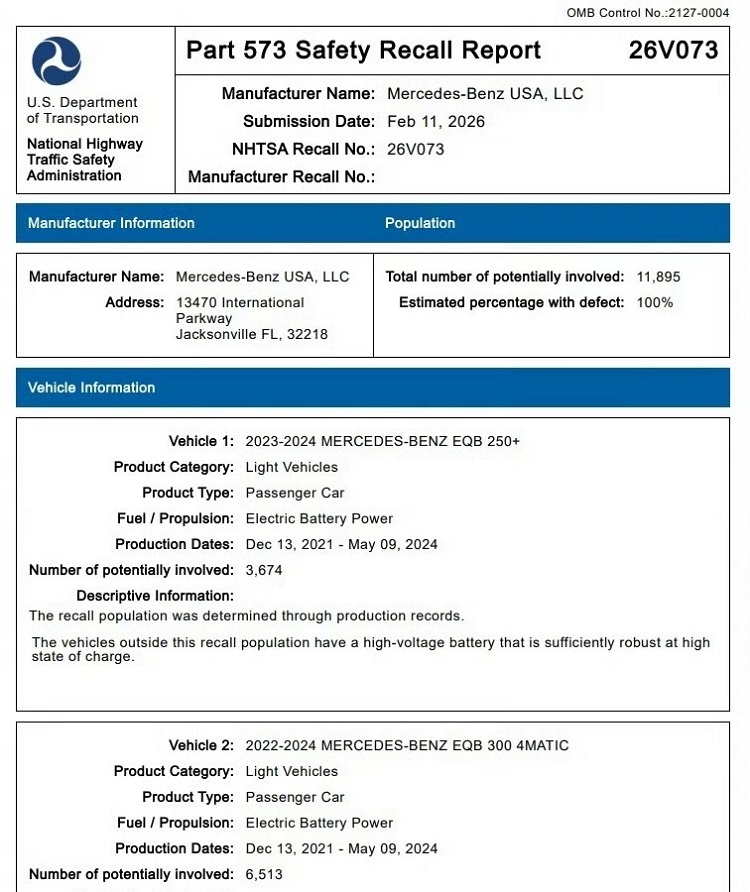 OMB Control No.:2127-0004

U.S. Department of Transportation

National Highway Traffic Safety Administration

Part 573 Safety Recall Report 26V073

Manufacturer Name: Mercedes-Benz USA, LLC
Submission Date: Feb 11, 2026
NHTSA Recall No.: 26V073
Manufacturer Recall No.:

Manufacturer Information

Manufacturer Name: Mercedes-Benz USA, LLC
Address: 13470 International Parkway Jacksonville FL, 32218

Population

Total number of potentially involved: 11,895
Estimated percentage with defect: 100%

Vehicle Information

Vehicle 1: 2023-2024 MERCEDES-BENZ EQB 250+
Product Category: Light Vehicles
Product Type: Passenger Car
Fuel / Propulsion: Electric Battery Power
Production Dates: Dec 13, 2021 - May 09, 2024
Number of potentially involved: 3,674
Descriptive Information:
The recall population was determined through production records.

The vehicles outside this recall population have a high-voltage battery that is sufficiently robust at high state of charge.

Vehicle 2: 2022-2024 MERCEDES-BENZ EQB 300 4MATIC
Product Category: Light Vehicles
Product Type: Passenger Car
Fuel / Propulsion: Electric Battery Power
Production Dates: Dec 13, 2021 - May 09, 2024
Number of potentially involved: 6,513